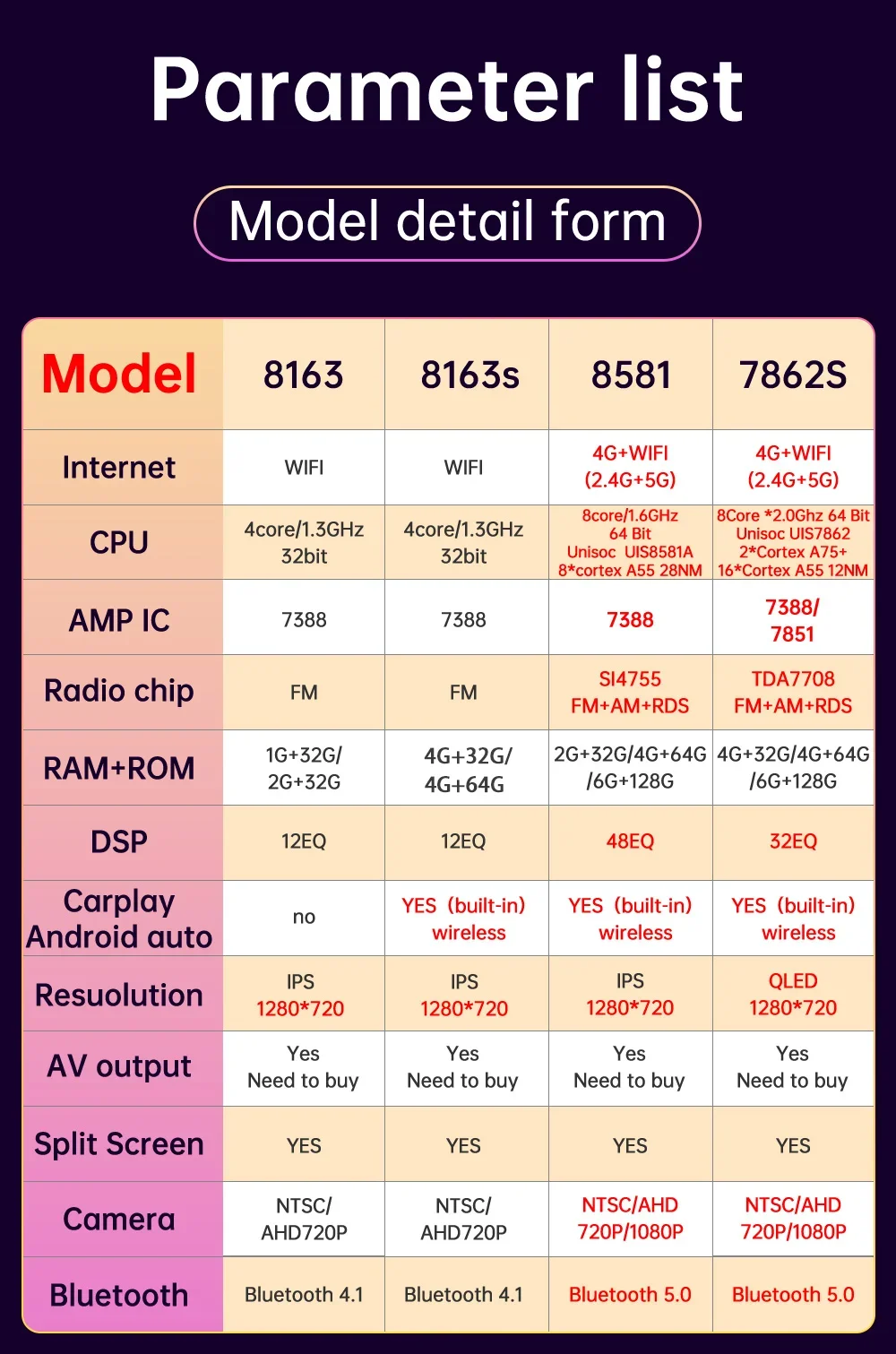 Parameter list

Model detail form

| Model | 8163 | 8163s | 8581 | 7862S |
|---|---|---|---|---|
| Internet | WIFI | WIFI | 4G+WIFI (2.4G+5G) | 4G+WIFI (2.4G+5G) |
| CPU | 4core/1.3GHz 32bit | 4core/1.3GHz 32bit | 8core/1.6GHz 64 Bit Unisoc UIS8581A 8*cortex A55 28NM | 8Core *2.0Ghz 64 Bit Unisoc UIS7862 2*Cortex A75+ 16*Cortex A55 12NM |
| AMP IC | 7388 | 7388 | 7388 | 7388/ 7851 |
| Radio chip | FM | FM | SI4755 FM+AM+RDS | TDA7708 FM+AM+RDS |
| RAM+ROM | 1G+32G/ 2G+32G | 4G+32G/ 4G+64G | 2G+32G/4G+64G /6G+128G | 4G+32G/4G+64G /6G+128G |
| DSP | 12EQ | 12EQ | 48EQ | 32EQ |
| Carplay Android auto | no | YES (built-in) wireless | YES (built-in) wireless | YES (built-in) wireless |
| Resuolution | IPS 1280*720 | IPS 1280*720 | IPS 1280*720 | QLED 1280*720 |
| AV output | Yes Need to buy | Yes Need to buy | Yes Need to buy | Yes Need to buy |
| Split Screen | YES | YES | YES | YES |
| Camera | NTSC/ AHD720P | NTSC/ AHD720P | NTSC/AHD 720P/1080P | NTSC/AHD 720P/1080P |
| Bluetooth | Bluetooth 4.1 | Bluetooth 4.1 | Bluetooth 5.0 | Bluetooth 5.0 |